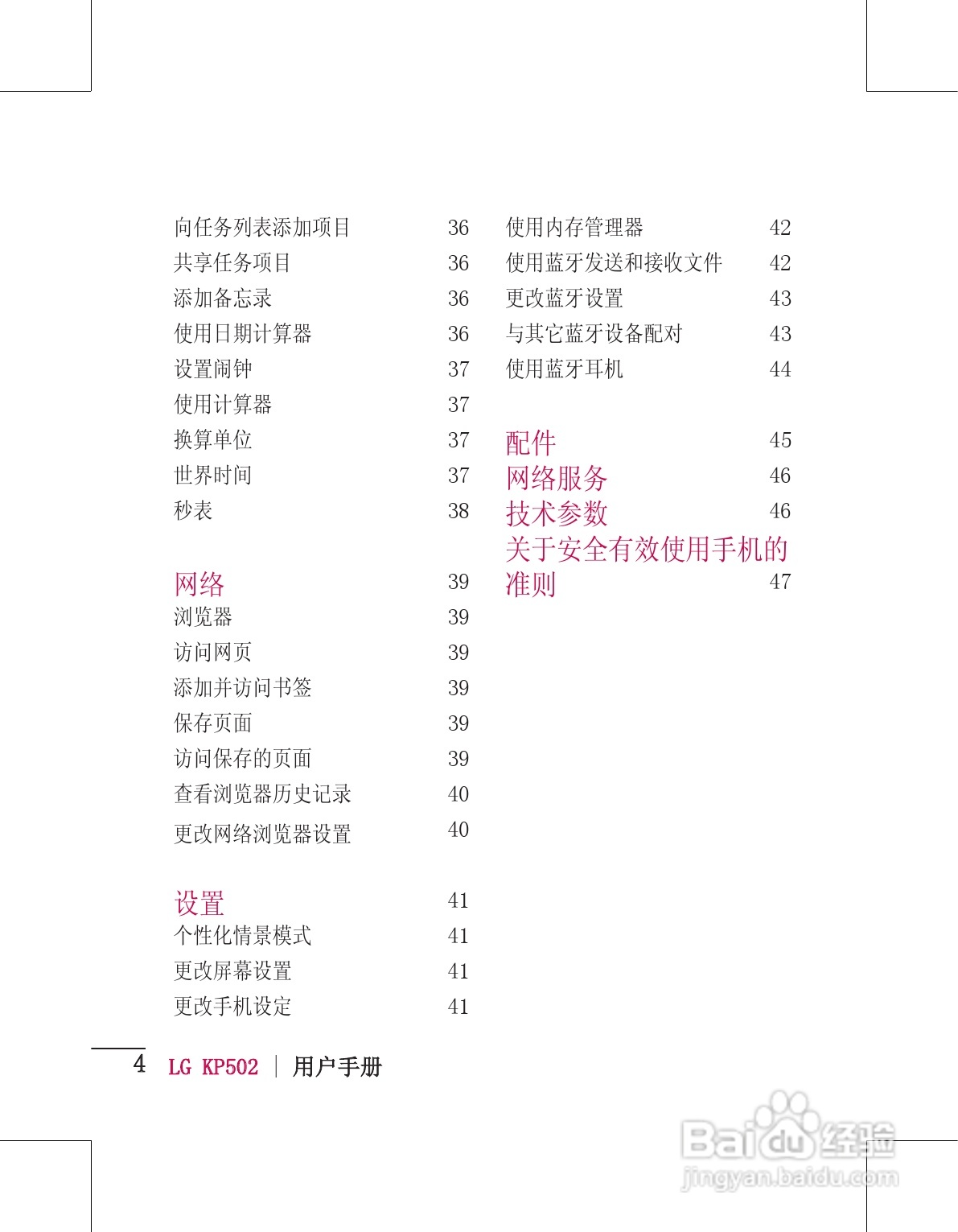 向任务列表添加项目 36
共享任务项目 36
添加备忘录 36
使用日期计算器 36
设置闹钟 37
使用计算器 37
换算单位 37
世界时间 37
秒表 38

网络 39
浏览器 39
访问网页 39
添加并访问书签 39
保存页面 39
访问保存的页面 39
查看浏览器历史记录 40
更改网络浏览器设置 40

设置 41
个性化情景模式 41
更改屏幕设置 41
更改手机设定 41

使用内存管理器 42
使用蓝牙发送和接收文件 42
更改蓝牙设置 43
与其它蓝牙设备配对 43
使用蓝牙耳机 44

配件 45
网络服务 46
技术参数 46
关于安全有效使用手机的准则 47

4 LG KP502 | 用户手册

Baidu经验
jingyan.baidu.com